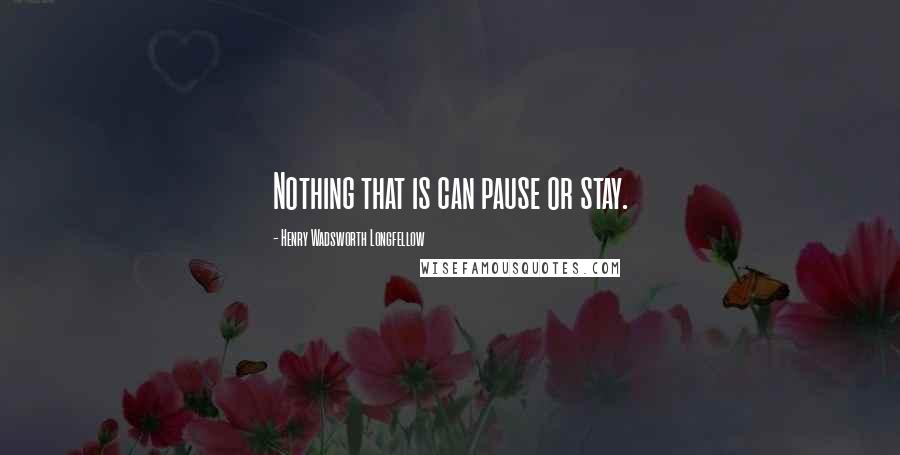 Nothing that is can pause or stay.

- Henry Wadsworth Longfellow

WISEFAMOUSQUOTES.COM